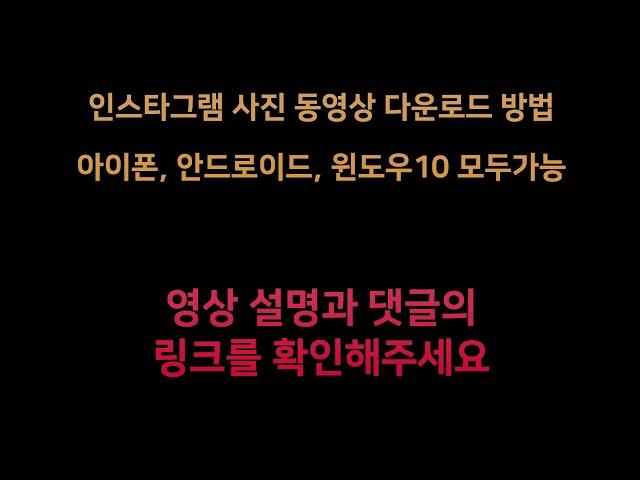 인스타그램 사진 동영상 다운로드 방법
아이폰, 안드로이드, 윈도우10 모두가능

영상 설명과 댓글의
링크를 확인해주세요